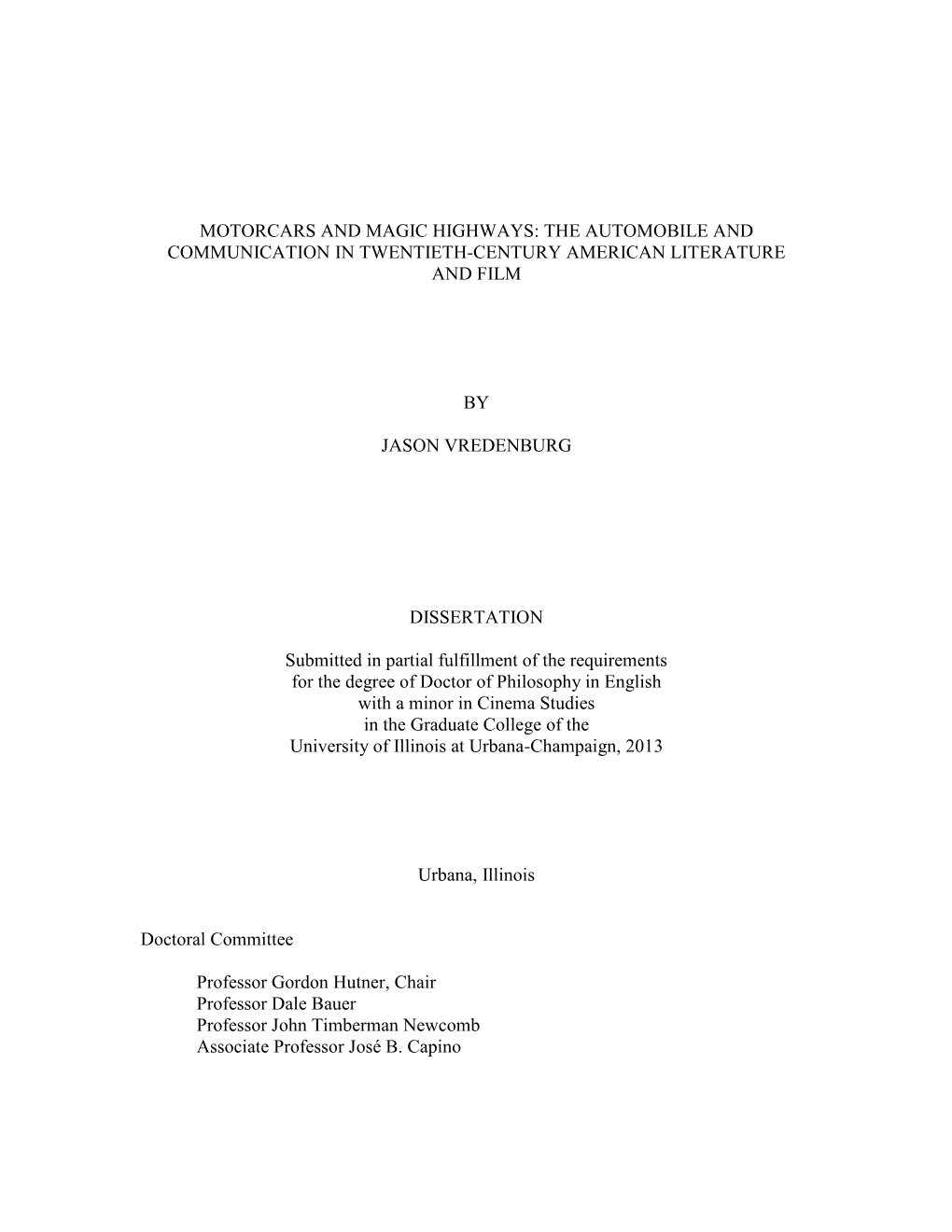 MOTORCARS AND MAGIC HIGHWAYS: THE AUTOMOBILE AND COMMUNICATION IN TWENTIETH-CENTURY AMERICAN LITERATURE AND FILM

BY

JASON VREDENBURG

DISSERTATION

Submitted in partial fulfillment of the requirements for the degree of Doctor of Philosophy in English with a minor in Cinema Studies in the Graduate College of the University of Illinois at Urbana-Champaign, 2013

Urbana, Illinois

Doctoral Committee

Professor Gordon Hutner, Chair
Professor Dale Bauer
Professor John Timberman Newcomb
Associate Professor José B. Capino